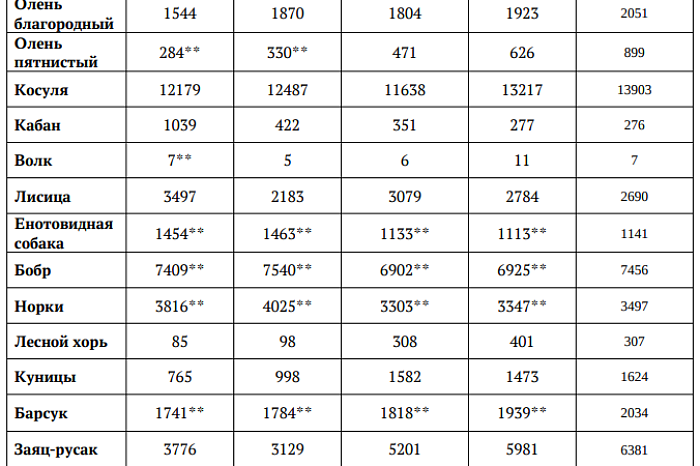 | Олень благородный | 1544 | 1870 | 1804 | 1923 | 2051 |
|---|---|---|---|---|---|
| Олень пятнистый | 284** | 330** | 471 | 626 | 899 |
| Косуля | 12179 | 12487 | 11638 | 13217 | 13903 |
| Кабан | 1039 | 422 | 351 | 277 | 276 |
| Волк | 7** | 5 | 6 | 11 | 7 |
| Лисица | 3497 | 2183 | 3079 | 2784 | 2690 |
| Енотовидная собака | 1454** | 1463** | 1133** | 1113** | 1141 |
| Бобр | 7409** | 7540** | 6902** | 6925** | 7456 |
| Норки | 3816** | 4025** | 3303** | 3347** | 3497 |
| Лесной хорь | 85 | 98 | 308 | 401 | 307 |
| Куницы | 765 | 998 | 1582 | 1473 | 1624 |
| Барсук | 1741** | 1784** | 1818** | 1939** | 2034 |
| Заяц-русак | 3776 | 3129 | 5201 | 5981 | 6381 |